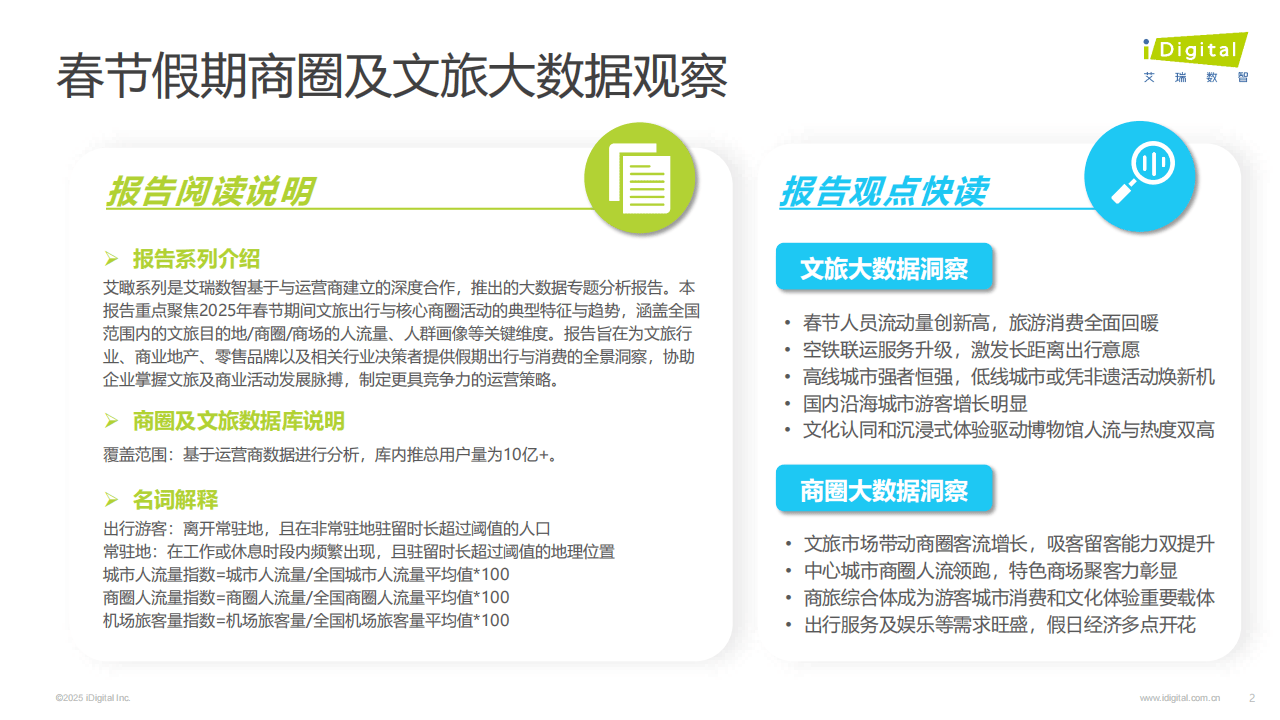 春节假期商圈及文旅大数据观察

iDigital
艾瑞数智

报告阅读说明

➢ 报告系列介绍

艾瞰系列是艾瑞数智基于与运营商建立的深度合作，推出的大数据专题分析报告。本报告重点聚焦2025年春节期间文旅出行与核心商圈活动的典型特征与趋势，涵盖全国范围内的文旅目的地/商圈/商场的人流量、人群画像等关键维度。报告旨在为文旅行业、商业地产、零售品牌以及相关行业决策者提供假期出行与消费的全景洞察，协助企业掌握文旅及商业活动发展脉搏，制定更具竞争力的运营策略。

➢ 商圈及文旅数据库说明

覆盖范围：基于运营商数据进行分析，库内推总用户量为10亿+。

➢ 名词解释

出行游客：离开常驻地，且在非常驻地驻留时长超过阈值的人口
常驻地：在工作或休息时段内频繁出现，且驻留时长超过阈值的地理位置
城市人流量指数=城市人流量/全国城市人流量平均值*100
商圈人流量指数=商圈人流量/全国商圈人流量平均值*100
机场旅客量指数=机场旅客量/全国机场旅客量平均值*100

报告观点快读

文旅大数据洞察

• 春节人员流动量创新高，旅游消费全面回暖
• 空铁联运服务升级，激发长距离出行意愿
• 高线城市强者恒强，低线城市或凭非遗活动焕新机
• 国内沿海城市游客增长明显
• 文化认同和沉浸式体验驱动博物馆人流与热度双高

商圈大数据洞察

• 文旅市场带动商圈客流增长，吸客留客能力双提升
• 中心城市商圈人流领跑，特色商场聚客力彰显
• 商旅综合体成为游客城市消费和文化体验重要载体
• 出行服务及娱乐等需求旺盛，假日经济多点开花

©2025 iDigital Inc.
www.idigital.com.cn 2